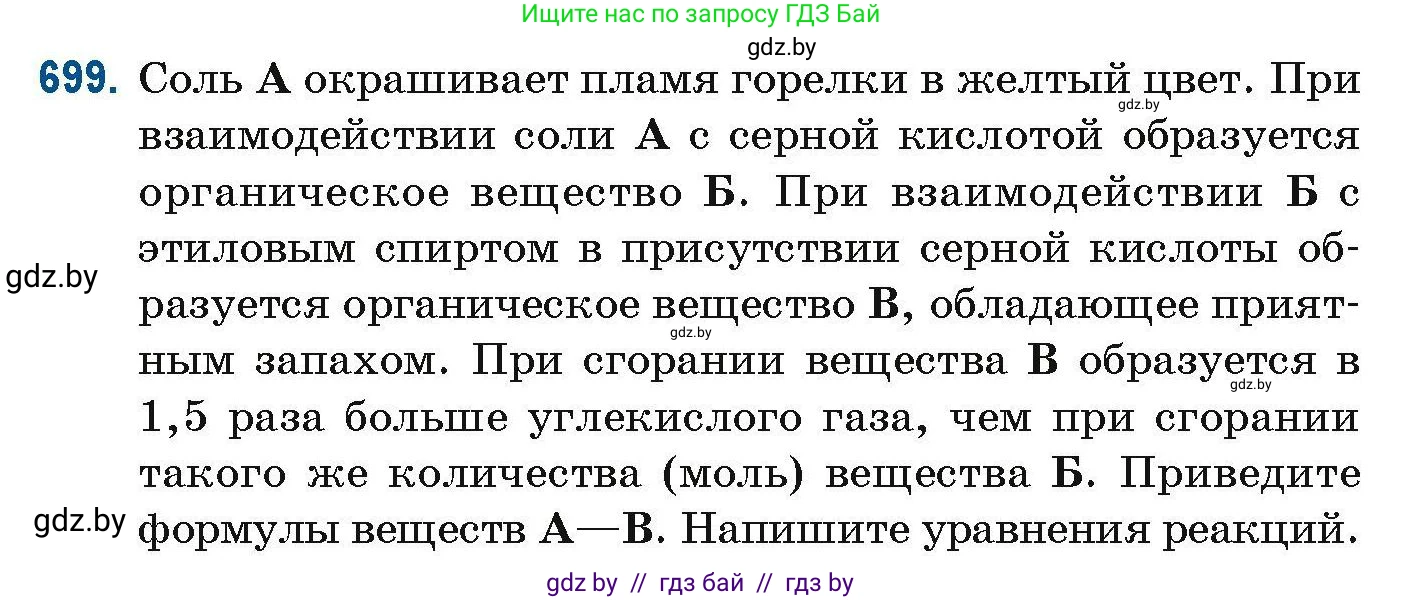 Ищите нас по запросу ГДЗ Бай

gdz.by

699. Соль А окрашивает пламя горелки в желтый цвет. При взаимодействии соли А с серной кислотой образуется органическое вещество Б. При взаимодействии Б с этиловым спиртом в присутствии серной кислоты образуется органическое вещество В, обладающее приятным запахом. При сгорании вещества В образуется в 1,5 раза больше углекислого газа, чем при сгорании такого же количества (моль) вещества Б. Приведите формулы веществ А—В. Напишите уравнения реакций.

gdz.by
gdz.by
gdz.by
gdz.by
gdz.by

gdz by // гдз бай // гдз by